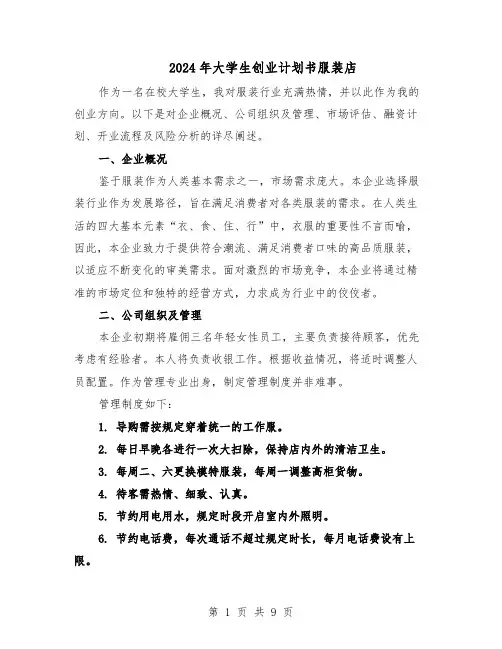 2024年大学生创业计划书服装店

作为一名在校大学生，我对服装行业充满热情，并以此作为我的创业方向。以下是对企业概况、公司组织及管理、市场评估、融资计划、开业流程及风险分析的详尽阐述。

一、企业概况

鉴于服装作为人类基本需求之一，市场需求庞大。本企业选择服装行业作为发展路径，旨在满足消费者对各类服装的需求。在人类生活的四大基本元素“衣、食、住、行”中，衣服的重要性不言而喻，因此，本企业致力于提供符合潮流、满足消费者口味的高品质服装，以适应不断变化的审美需求。面对激烈的市场竞争，本企业将通过精准的市场定位和独特的经营方式，力求成为行业中的佼佼者。

二、公司组织及管理

本企业初期将雇佣三名年轻女性员工，主要负责接待顾客，优先考虑有经验者。本人将负责收银工作。根据收益情况，将适时调整人员配置。作为管理专业出身，制定管理制度并非难事。

管理制度如下：

1. 导购需按规定穿着统一的工作服。

2. 每日早晚各进行一次大扫除，保持店内外的清洁卫生。

3. 每周二、六更换模特服装，每周一调整高柜货物。

4. 待客需热情、细致、认真。

5. 节约用电用水，规定时段开启室内外照明。

6. 节约电话费，每次通话不超过规定时长，每月电话费设有上限。

第 1 页 共 9 页